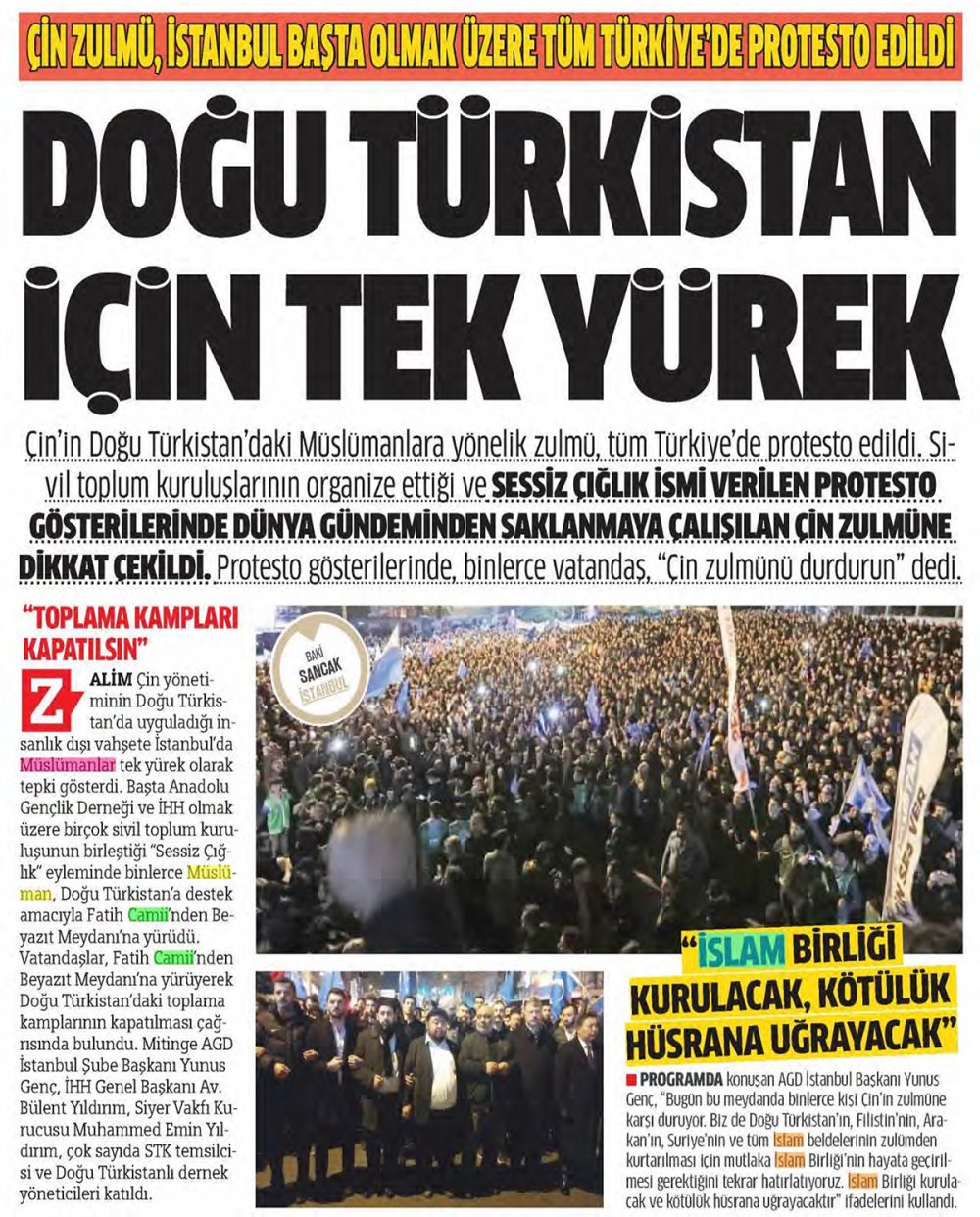 ÇİN ZULMÜ, İSTANBUL BAŞTA OLMAK ÜZERE TÜM TÜRKİYE'DE PROTESTO EDİLDİ

DOĞU TÜRKİSTAN İÇİN TEK YÜREK

Çin'in Doğu Türkistan'daki Müslümanlara yönelik zulmü, tüm Türkiye'de protesto edildi. Sivil toplum kuruluşlarının organize ettiği ve SESSİZ ÇIĞLIK İSMİ VERİLEN PROTESTO GÖSTERİLERİNDE DÜNYA GÜNDEMİNDEN SAKLANMAYA ÇALIŞILAN ÇİN ZULMÜNE DİKKAT ÇEKİLDİ. Protesto gösterilerinde, binlerce vatandaş, "Çin zulmünü durdurun" dedi.

"TOPLAMA KAMPLARI KAPATILSIN"

ZALİM Çin yönetiminin Doğu Türkistan'da uyguladığı insanlık dışı vahşete İstanbul'da Müslümanlar tek yürek olarak tepki gösterdi. Başta Anadolu Gençlik Derneği ve İHH olmak üzere birçok sivil toplum kuruluşunun birleştiği "Sessiz Çığlık" eyleminde binlerce Müslüman, Doğu Türkistan'a destek amacıyla Fatih Camii'nden Beyazıt Meydanı'na yürüdü. Vatandaşlar, Fatih Camii'nden Beyazıt Meydanı'na yürüyerek Doğu Türkistan'daki toplama kamplarının kapatılması çağrısında bulundu. Mitinge AGD İstanbul Şube Başkanı Yunus Genç, İHH Genel Başkanı Av. Bülent Yıldırım, Siyer Vakfı Kurucusu Muhammed Emin Yıldırım, çok sayıda STK temsilcisi ve Doğu Türkistanlı dernek yöneticileri katıldı.

BAKİ SANCAK İSTANBUL

"İSLAM BİRLİĞİ KURULACAK, KÖTÜLÜK HÜSRANA UĞRAYACAK"

PROGRAMDA konuşan AGD İstanbul Başkanı Yunus Genç, "Bugün bu meydanda binlerce kişi Çin'in zulmüne karşı duruyor. Biz de Doğu Türkistan'ın, Filistin'nin, Arakan'ın, Suriye'nin ve tüm İslam beldelerinin zulümden kurtarılması için mutlaka İslam Birliği'nin hayata geçirilmesi gerektiğini tekrar hatırlatıyoruz. İslam Birliği kurulacak ve kötülük hüsrana uğrayacaktır" ifadelerini kullandı.